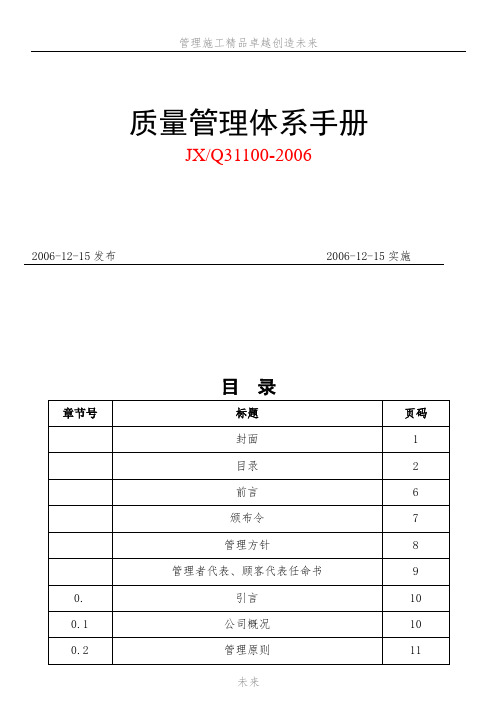 管理施工精品卓越创造未来

质量管理体系手册
JX/Q31100-2006

2006-12-15 发布 2006-12-15 实施

目 录

| 章节号 | 标题 | 页码 |
|---|---|---|
| | 封面 | 1 |
| | 目录 | 2 |
| | 前言 | 6 |
| | 颁布令 | 7 |
| | 管理方针 | 8 |
| | 管理者代表、顾客代表任命书 | 9 |
| 0. | 引言 | 10 |
| 0.1 | 公司概况 | 10 |
| 0.2 | 管理原则 | 11 |

未来